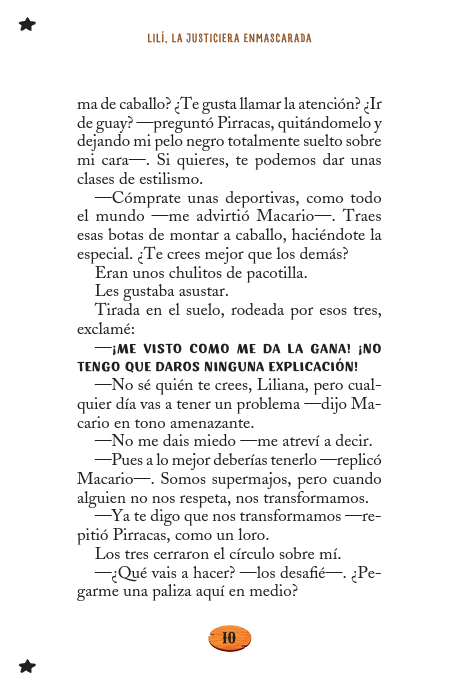 LILÍ, LA JUSTICIERA ENMASCARADA

ma de caballo? ¿Te gusta llamar la atención? ¿Ir de guay? —preguntó Pirracas, quitándomelo y dejando mi pelo negro totalmente suelto sobre mi cara—. Si quieres, te podemos dar unas clases de estilismo.

—Cómprate unas deportivas, como todo el mundo —me advirtió Macario—. Traes esas botas de montar a caballo, haciéndote la especial. ¿Te crees mejor que los demás?

Eran unos chulitos de pacotilla.

Les gustaba asustar.

Tirada en el suelo, rodeada por esos tres, exclamé:

—¡ME VISTO COMO ME DA LA GANA! ¡NO TENGO QUE DAROS NINGUNA EXPLICACIÓN!

—No sé quién te crees, Liliana, pero cualquier día vas a tener un problema —dijo Macario en tono amenazante.

—No me dais miedo —me atreví a decir.

—Pues a lo mejor deberías tenerlo —replicó Macario—. Somos supermajos, pero cuando alguien no nos respeta, nos transformamos.

—Ya te digo que nos transformamos —repitió Pirracas, como un loro.

Los tres cerraron el círculo sobre mí.

—¿Qué vais a hacer? —los desafié—. ¿Pegarme una paliza aquí en medio?

10